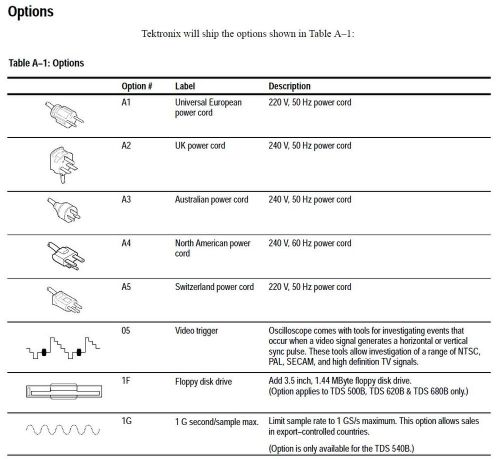 Options

Tektronix will ship the options shown in Table A–1:

Table A–1: Options

| | Option # | Label | Description |
|---|---|---|---|
| | A1 | Universal European power cord | 220 V, 50 Hz power cord |
| | A2 | UK power cord | 240 V, 50 Hz power cord |
| | A3 | Australian power cord | 240 V, 50 Hz power cord |
| | A4 | North American power cord | 240 V, 60 Hz power cord |
| | A5 | Switzerland power cord | 220 V, 50 Hz power cord |
| | 05 | Video trigger | Oscilloscope comes with tools for investigating events that occur when a video signal generates a horizontal or vertical sync pulse. These tools allow investigation of a range of NTSC, PAL, SECAM, and high definition TV signals. |
| | 1F | Floppy disk drive | Add 3.5 inch, 1.44 MByte floppy disk drive. (Option applies to TDS 500B, TDS 620B & TDS 680B only.) |
| | 1G | 1 G second/sample max. | Limit sample rate to 1 GS/s maximum. This option allows sales in export–controlled countries. (Option is only available for the TDS 540B.) |